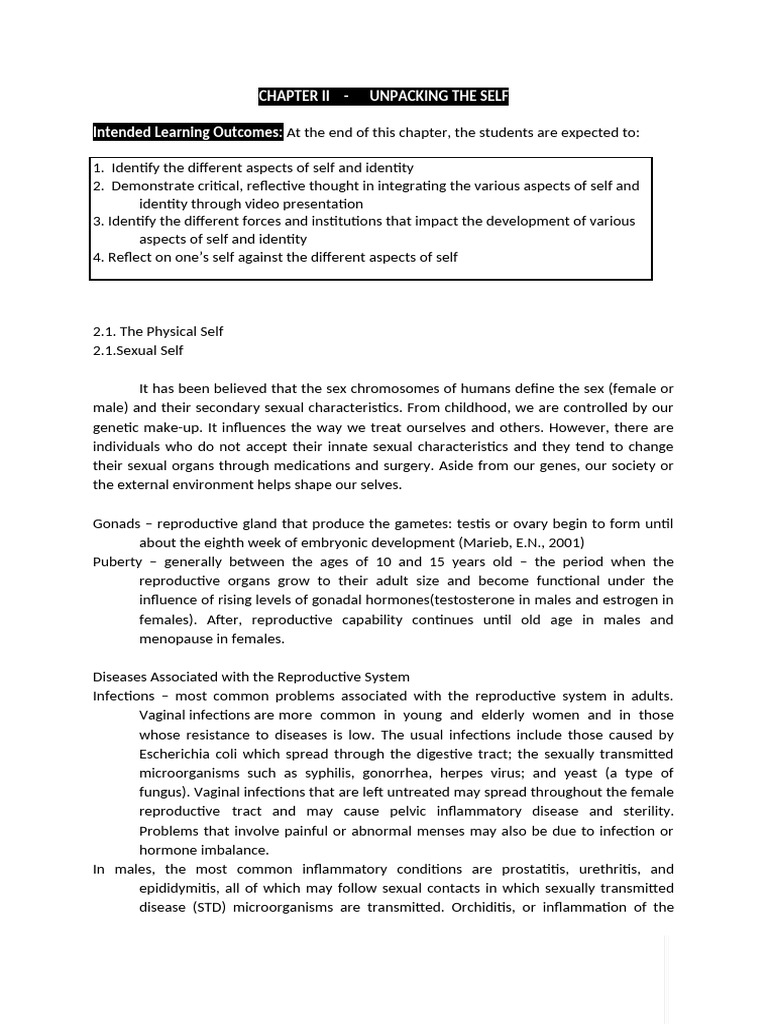 CHAPTER II - UNPACKING THE SELF

Intended Learning Outcomes: At the end of this chapter, the students are expected to:

1. Identify the different aspects of self and identity
2. Demonstrate critical, reflective thought in integrating the various aspects of self and identity through video presentation
3. Identify the different forces and institutions that impact the development of various aspects of self and identity
4. Reflect on one's self against the different aspects of self

2.1. The Physical Self
2.1.Sexual Self

It has been believed that the sex chromosomes of humans define the sex (female or male) and their secondary sexual characteristics. From childhood, we are controlled by our genetic make-up. It influences the way we treat ourselves and others. However, there are individuals who do not accept their innate sexual characteristics and they tend to change their sexual organs through medications and surgery. Aside from our genes, our society or the external environment helps shape our selves.

Gonads – reproductive gland that produce the gametes: testis or ovary begin to form until about the eighth week of embryonic development (Marieb, E.N., 2001)
Puberty – generally between the ages of 10 and 15 years old – the period when the reproductive organs grow to their adult size and become functional under the influence of rising levels of gonadal hormones(testosterone in males and estrogen in females). After, reproductive capability continues until old age in males and menopause in females.

Diseases Associated with the Reproductive System
Infections – most common problems associated with the reproductive system in adults. Vaginal infections are more common in young and elderly women and in those whose resistance to diseases is low. The usual infections include those caused by Escherichia coli which spread through the digestive tract; the sexually transmitted microorganisms such as syphilis, gonorrhea, herpes virus; and yeast (a type of fungus). Vaginal infections that are left untreated may spread throughout the female reproductive tract and may cause pelvic inflammatory disease and sterility. Problems that involve painful or abnormal menses may also be due to infection or hormone imbalance.
In males, the most common inflammatory conditions are prostatitis, urethritis, and epididymitis, all of which may follow sexual contacts in which sexually transmitted disease (STD) microorganisms are transmitted. Orchiditis, or inflammation of the